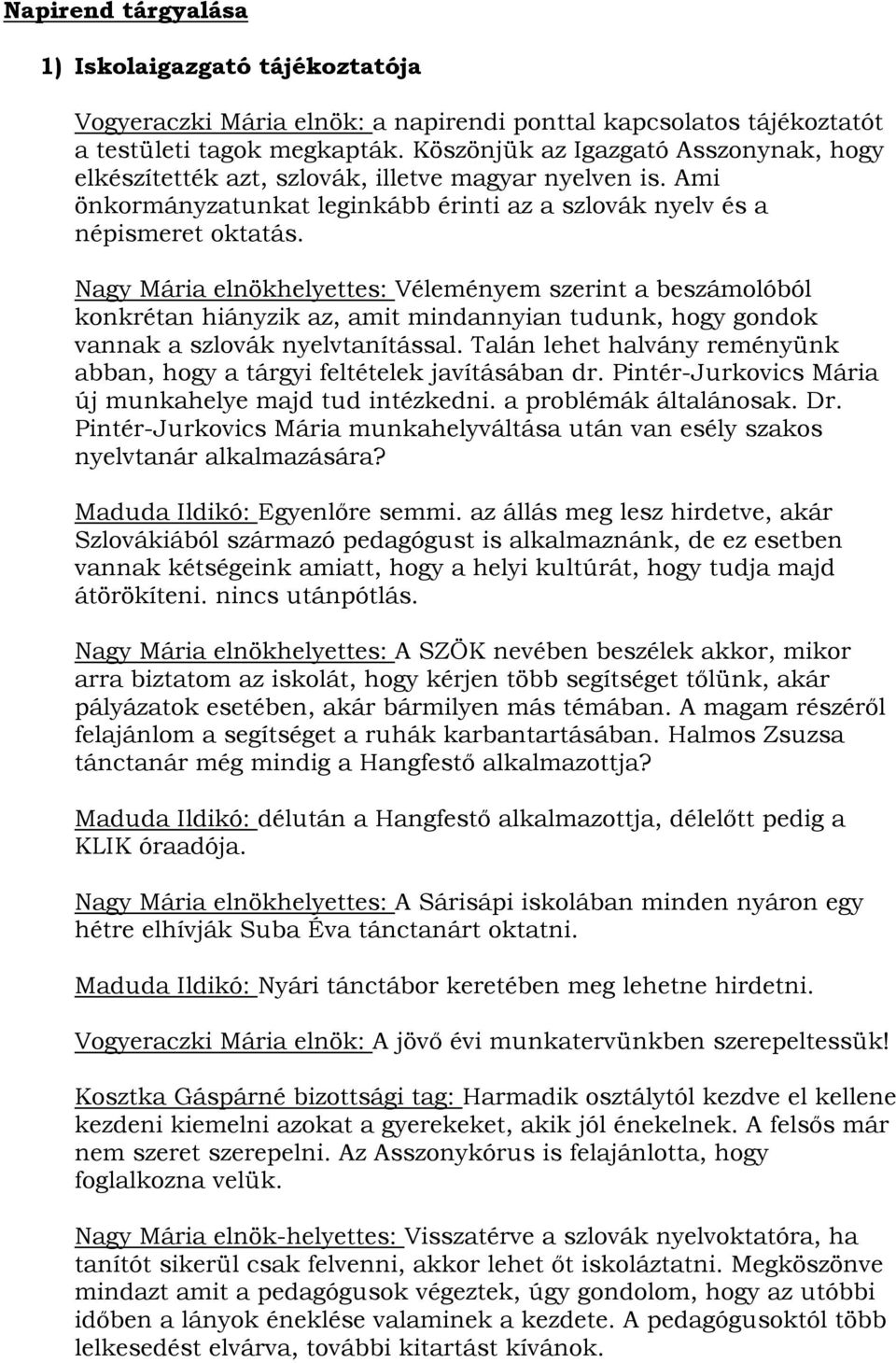 Napirend tárgyalása

1) Iskolaigazgató tájékoztatója

Vogyeraczki Mária elnök: a napirendi ponttal kapcsolatos tájékoztatót a testületi tagok megkapták. Köszönjük az Igazgató Asszonynak, hogy elkészítették azt, szlovák, illetve magyar nyelven is. Ami önkormányzatunkat leginkább érinti az a szlovák nyelv és a népismeret oktatás.

Nagy Mária elnökhelyettes: Véleményem szerint a beszámolóból konkrétan hiányzik az, amit mindannyian tudunk, hogy gondok vannak a szlovák nyelvtanítással. Talán lehet halvány reményünk abban, hogy a tárgyi feltételek javításában dr. Pintér-Jurkovics Mária új munkahelye majd tud intézkedni. a problémák általánosak. Dr. Pintér-Jurkovics Mária munkahelyváltása után van esély szakos nyelvtanár alkalmazására?

Maduda Ildikó: Egyenlőre semmi. az állás meg lesz hirdetve, akár Szlovákiából származó pedagógust is alkalmaznánk, de ez esetben vannak kétségeink amiatt, hogy a helyi kultúrát, hogy tudja majd átörökíteni. nincs utánpótlás.

Nagy Mária elnökhelyettes: A SZÖK nevében beszélek akkor, mikor arra biztatom az iskolát, hogy kérjen több segítséget tőlünk, akár pályázatok esetében, akár bármilyen más témában. A magam részéről felajánlom a segítséget a ruhák karbantartásában. Halmos Zsuzsa tánctanár még mindig a Hangfestő alkalmazottja?

Maduda Ildikó: délután a Hangfestő alkalmazottja, délelőtt pedig a KLIK óraadója.

Nagy Mária elnökhelyettes: A Sárisápi iskolában minden nyáron egy hétre elhívják Suba Éva tánctanárt oktatni.

Maduda Ildikó: Nyári tánctábor keretében meg lehetne hirdetni.

Vogyeraczki Mária elnök: A jövő évi munkatervünkben szerepeltessük!

Kosztka Gáspárné bizottsági tag: Harmadik osztálytól kezdve el kellene kezdeni kiemelni azokat a gyerekeket, akik jól énekelnek. A felsős már nem szeret szerepelni. Az Asszonykórus is felajánlotta, hogy foglalkozna velük.

Nagy Mária elnök-helyettes: Visszatérve a szlovák nyelvoktatásra, ha tanítót sikerül csak felvenni, akkor lehet őt iskoláztatni. Megköszönve mindazt amit a pedagógusok végeztek, úgy gondolom, hogy az utóbbi időben a lányok éneklése valaminek a kezdete. A pedagógusoktól több lelkesedést elvárva, további kitartást kívánok.